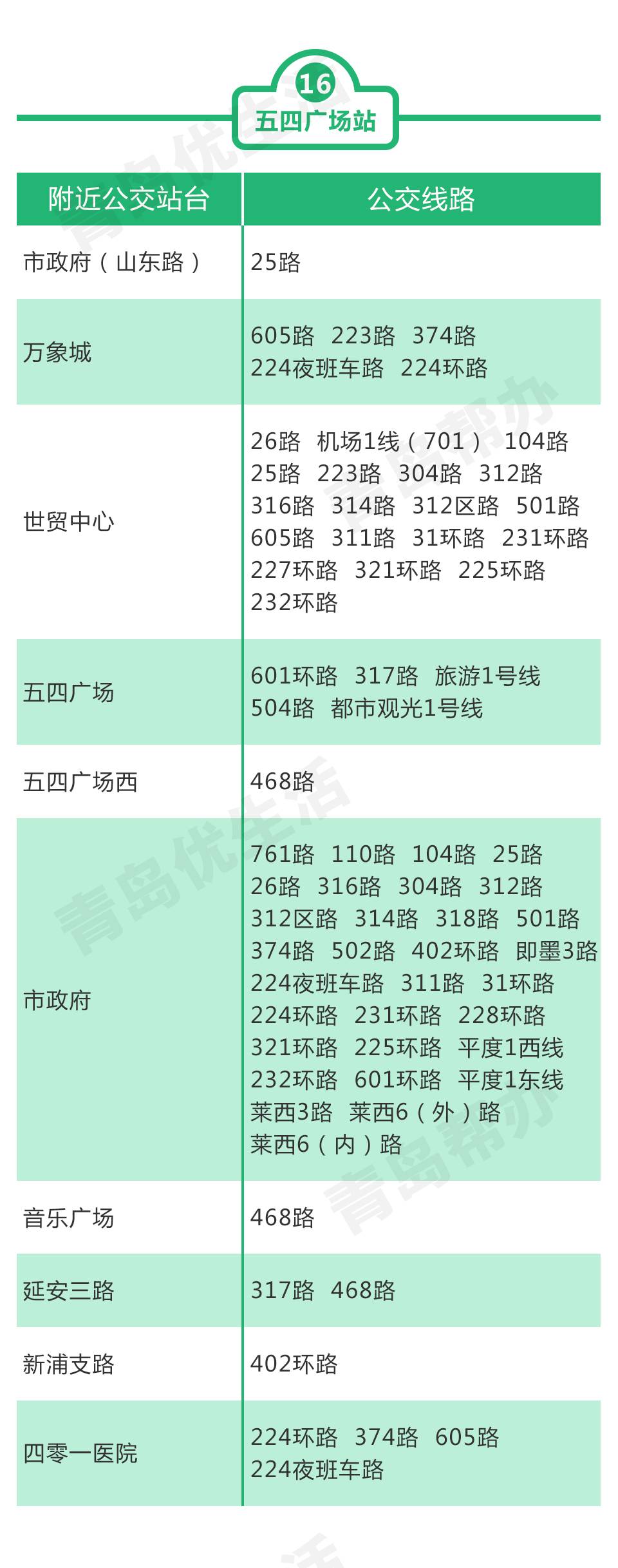 16
五四广场站

| 附近公交站台 | 公交线路 |
|---|---|
| 市政府（山东路） | 25路 |
| 万象城 | 605路 223路 374路 224夜班车路 224环路 |
| 世贸中心 | 26路 机场1线（701） 104路 25路 223路 304路 312路 316路 314路 312区路 501路 605路 311路 31环路 231环路 227环路 321环路 225环路 232环路 |
| 五四广场 | 601环路 317路 旅游1号线 504路 都市观光1号线 |
| 五四广场西 | 468路 |
| 市政府 | 761路 110路 104路 25路 26路 316路 304路 312路 312区路 314路 318路 501路 374路 502路 402环路 即墨3路 224夜班车路 311路 31环路 224环路 231环路 228环路 321环路 225环路 平度1西线 232环路 601环路 平度1东线 莱西3路 莱西6（外）路 莱西6（内）路 |
| 音乐广场 | 468路 |
| 延安三路 | 317路 468路 |
| 新浦支路 | 402环路 |
| 四零一医院 | 224环路 374路 605路 224夜班车路 |

青岛优生活
青岛帮办